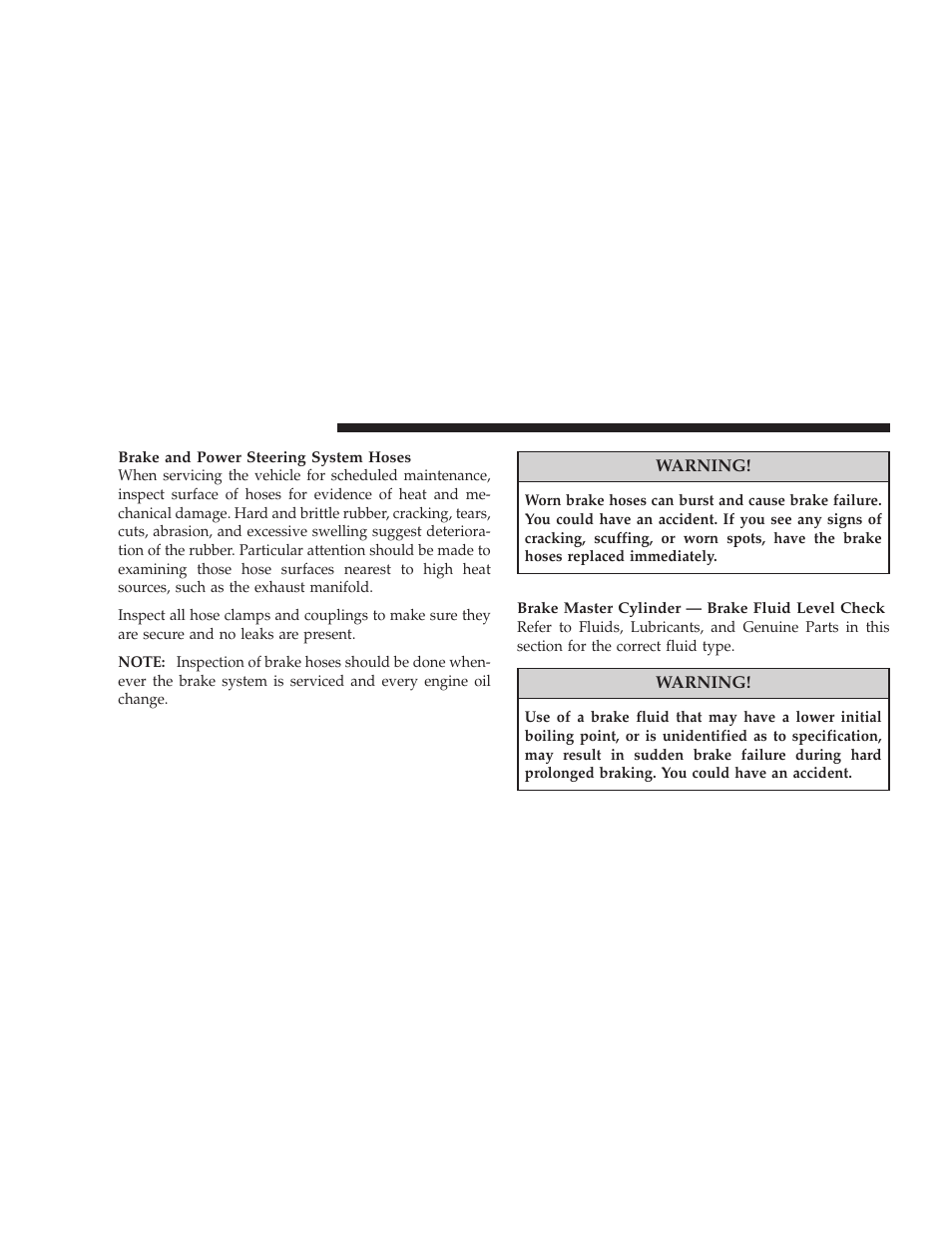 Brake and Power Steering System Hoses

When servicing the vehicle for scheduled maintenance, inspect surface of hoses for evidence of heat and mechanical damage. Hard and brittle rubber, cracking, tears, cuts, abrasion, and excessive swelling suggest deterioration of the rubber. Particular attention should be made to examining those hose surfaces nearest to high heat sources, such as the exhaust manifold.

Inspect all hose clamps and couplings to make sure they are secure and no leaks are present.

NOTE: Inspection of brake hoses should be done whenever the brake system is serviced and every engine oil change.

WARNING!

Worn brake hoses can burst and cause brake failure. You could have an accident. If you see any signs of cracking, scuffing, or worn spots, have the brake hoses replaced immediately.

Brake Master Cylinder — Brake Fluid Level Check

Refer to Fluids, Lubricants, and Genuine Parts in this section for the correct fluid type.

WARNING!

Use of a brake fluid that may have a lower initial boiling point, or is unidentified as to specification, may result in sudden brake failure during hard prolonged braking. You could have an accident.